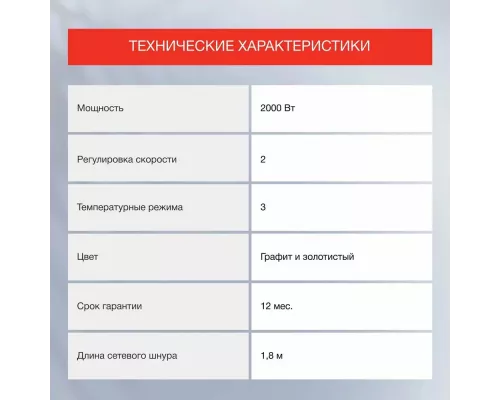 ТЕХНИЧЕСКИЕ ХАРАКТЕРИСТИКИ

| Мощность | 2000 Вт |
|---|---|
| Регулировка скорости | 2 |
| Температурные режима | 3 |
| Цвет | Графит и золотистый |
| Срок гарантии | 12 мес. |
| Длина сетевого шнура | 1,8 м |